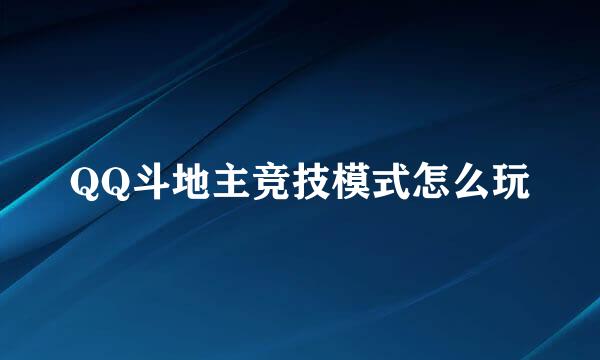 QQ斗地主竞技模式怎么玩